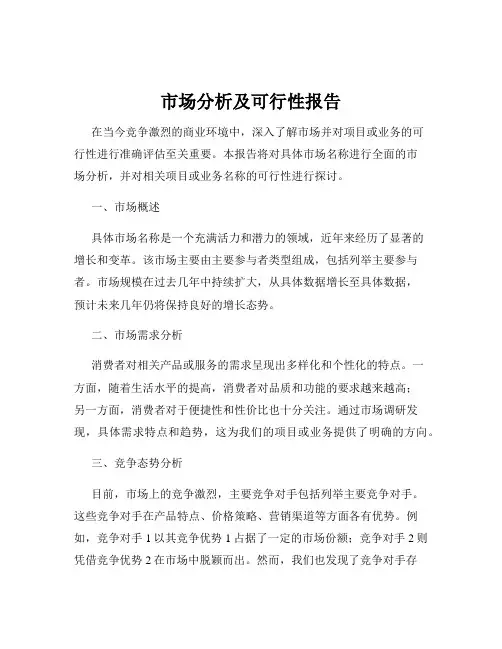 市场分析及可行性报告

在当今竞争激烈的商业环境中，深入了解市场并对项目或业务的可行性进行准确评估至关重要。本报告将对具体市场名称进行全面的市场分析，并对相关项目或业务名称的可行性进行探讨。

一、市场概述

具体市场名称是一个充满活力和潜力的领域，近年来经历了显著的增长和变革。该市场主要由主要参与者类型组成，包括列举主要参与者。市场规模在过去几年中持续扩大，从具体数据增长至具体数据，预计未来几年仍将保持良好的增长态势。

二、市场需求分析

消费者对相关产品或服务的需求呈现出多样化和个性化的特点。一方面，随着生活水平的提高，消费者对品质和功能的要求越来越高；另一方面，消费者对于便捷性和性价比也十分关注。通过市场调研发现，具体需求特点和趋势，这为我们的项目或业务提供了明确的方向。

三、竞争态势分析

目前，市场上的竞争激烈，主要竞争对手包括列举主要竞争对手。这些竞争对手在产品特点、价格策略、营销渠道等方面各有优势。例如，竞争对手 1 以其竞争优势 1 占据了一定的市场份额；竞争对手 2 则凭借竞争优势 2 在市场中脱颖而出。然而，我们也发现了竞争对手存